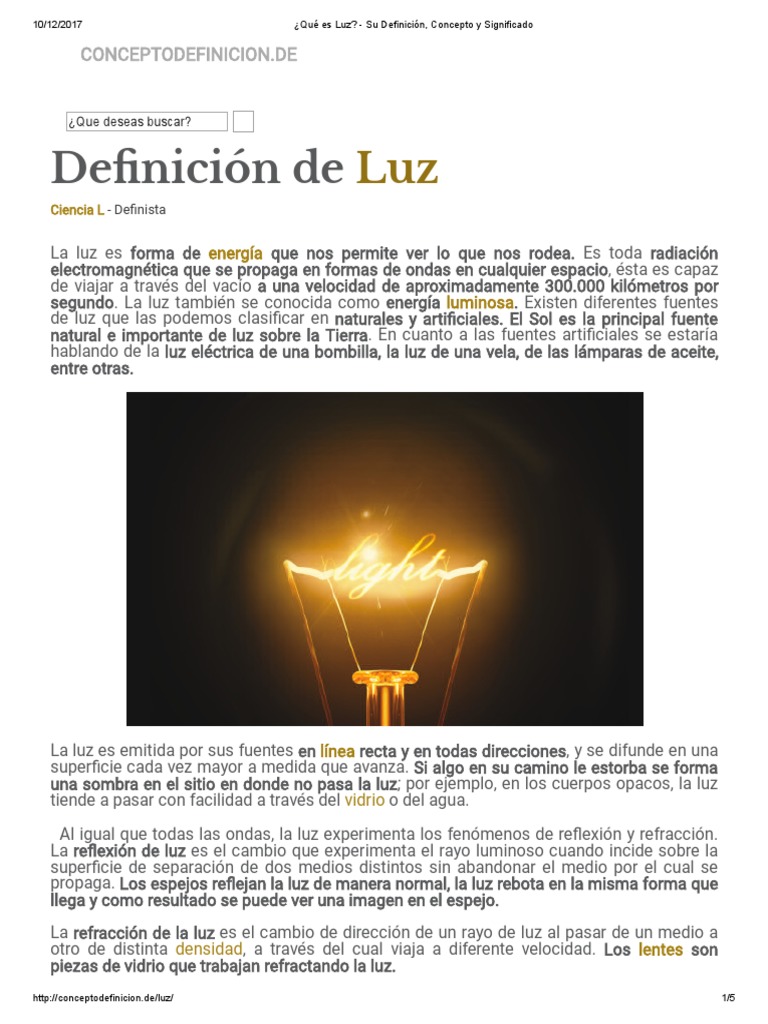 10/12/2017 ¿Qué es Luz? - Su Definición, Concepto y Significado

CONCEPTODEFINICION.DE

¿Que deseas buscar?

Definición de Luz

Ciencia L - Definista

La luz es forma de energía que nos permite ver lo que nos rodea. Es toda radiación electromagnética que se propaga en formas de ondas en cualquier espacio, ésta es capaz de viajar a través del vacío a una velocidad de aproximadamente 300.000 kilómetros por segundo. La luz también se conocida como energía luminosa. Existen diferentes fuentes de luz que las podemos clasificar en naturales y artificiales. El Sol es la principal fuente natural e importante de luz sobre la Tierra. En cuanto a las fuentes artificiales se estaría hablando de la luz eléctrica de una bombilla, la luz de una vela, de las lámparas de aceite, entre otras.

light

La luz es emitida por sus fuentes en línea recta y en todas direcciones, y se difunde en una superficie cada vez mayor a medida que avanza. Si algo en su camino le estorba se forma una sombra en el sitio en donde no pasa la luz; por ejemplo, en los cuerpos opacos, la luz tiende a pasar con facilidad a través del vidrio o del agua.

Al igual que todas las ondas, la luz experimenta los fenómenos de reflexión y refracción. La reflexión de luz es el cambio que experimenta el rayo luminoso cuando incide sobre la superficie de separación de dos medios distintos sin abandonar el medio por el cual se propaga. Los espejos reflejan la luz de manera normal, la luz rebota en la misma forma que llega y como resultado se puede ver una imagen en el espejo.

La refracción de la luz es el cambio de dirección de un rayo de luz al pasar de un medio a otro de distinta densidad, a través del cual viaja a diferente velocidad. Los lentes son piezas de vidrio que trabajan refractando la luz.

http://conceptodefinicion.de/luz/ 1/5